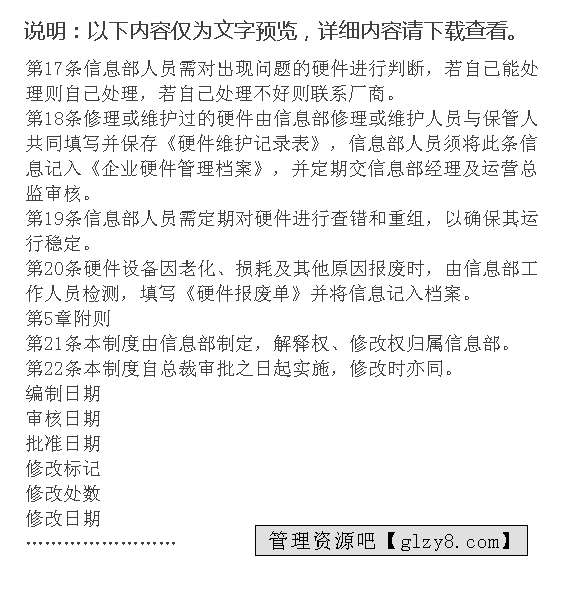 说明：以下内容仅为文字预览，详细内容请下载查看。

第17条信息部人员需对出现问题的硬件进行判断，若自己能处理则自己处理，若自己处理不好则联系厂商。
第18条修理或维护过的硬件由信息部修理或维护人员与保管人共同填写并保存《硬件维护记录表》，信息部人员须将此条信息记入《企业硬件管理档案》，并定期交信息部经理及运营总监审核。
第19条信息部人员需定期对硬件进行查错和重组，以确保其运行稳定。
第20条硬件设备因老化、损耗及其他原因报废时，由信息部工作人员检测，填写《硬件报废单》并将信息记入档案。
第5章附则
第21条本制度由信息部制定，解释权、修改权归属信息部。
第22条本制度自总裁审批之日起实施，修改时亦同。
编制日期
审核日期
批准日期
修改标记
修改处数
修改日期
........................

管理资源吧【glzy8.com】